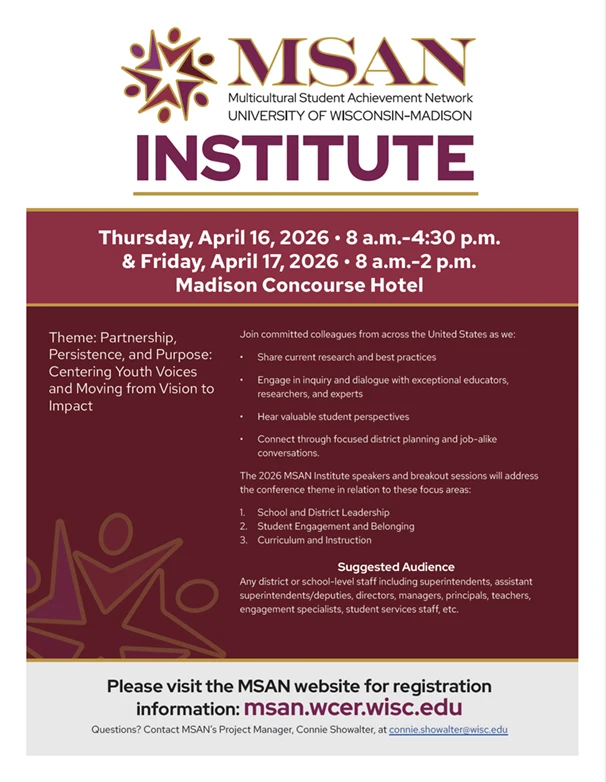 MSAN
Multicultural Student Achievement Network
UNIVERSITY OF WISCONSIN–MADISON

INSTITUTE

Thursday, April 16, 2026 • 8 a.m.–4:30 p.m.
& Friday, April 17, 2026 • 8 a.m.–2 p.m.
Madison Concourse Hotel

Theme: Partnership, Persistence, and Purpose: Centering Youth Voices and Moving from Vision to Impact

Join committed colleagues from across the United States as we:

• Share current research and best practices
• Engage in inquiry and dialogue with exceptional educators, researchers, and experts
• Hear valuable student perspectives
• Connect through focused district planning and job-alike conversations.

The 2026 MSAN Institute speakers and breakout sessions will address the conference theme in relation to these focus areas:

1. School and District Leadership
2. Student Engagement and Belonging
3. Curriculum and Instruction

Suggested Audience
Any district or school-level staff including superintendents, assistant superintendents/deputies, directors, managers, principals, teachers, engagement specialists, student services staff, etc.

Please visit the MSAN website for registration information: msan.wcer.wisc.edu

Questions? Contact MSAN's Project Manager, Connie Showalter, at connie.showalter@wisc.edu